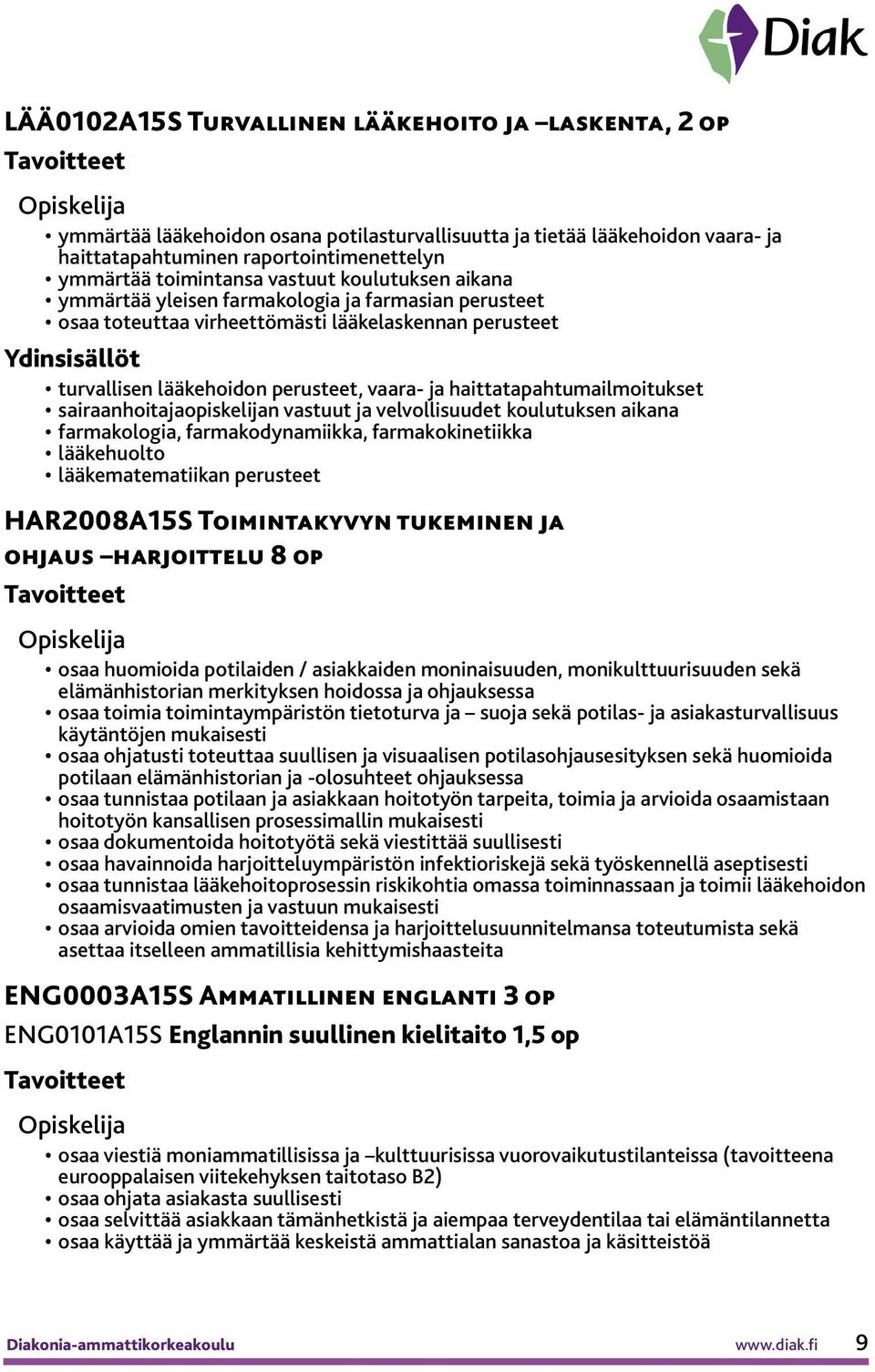 Diak

LÄÄ0102A15S Turvallinen lääkehoito ja –laskenta, 2 op

Tavoitteet

Opiskelija

• ymmärtää lääkehoidon osana potilasturvallisuutta ja tietää lääkehoidon vaara- ja haittatapahtuminen raportointimenettelyn
• ymmärtää toimintansa vastuut koulutuksen aikana
• ymmärtää yleisen farmakologia ja farmasian perusteet
• osaa toteuttaa virheettömästi lääkelaskennan perusteet

Ydinsisällöt

• turvallisen lääkehoidon perusteet, vaara- ja haittatapahtumailmoitukset
• sairaanhoitajaopiskelijan vastuut ja velvollisuudet koulutuksen aikana
• farmakologia, farmakodynamiikka, farmakokinetiikka
• lääkehuolto
• lääkematematiikan perusteet

HAR2008A15S Toimintakyvyn tukeminen ja ohjaus –harjoittelu 8 op

Tavoitteet

Opiskelija

• osaa huomioida potilaiden / asiakkaiden moninaisuuden, monikulttuurisuuden sekä elämänhistorian merkityksen hoidossa ja ohjauksessa
• osaa toimia toimintaympäristön tietoturva ja – suoja sekä potilas- ja asiakasturvallisuus käytäntöjen mukaisesti
• osaa ohjatusti toteuttaa suullisen ja visuaalisen potilasohjausesityksen sekä huomioida potilaan elämänhistorian ja -olosuhteet ohjauksessa
• osaa tunnistaa potilaan ja asiakkaan hoitotyön tarpeita, toimia ja arvioida osaamistaan hoitotyön kansallisen prosessimallin mukaisesti
• osaa dokumentoida hoitotyötä sekä viestittää suullisesti
• osaa havainnoida harjoitteluympäristön infektioriskejä sekä työskennellä aseptisesti
• osaa tunnistaa lääkehoitoprosessin riskikohtia omassa toiminnassaan ja toimii lääkehoidon osaamisvaatimusten ja vastuun mukaisesti
• osaa arvioida omien tavoitteidensa ja harjoittelusuunnitelmansa toteutumista sekä asettaa itselleen ammatillisia kehittymishaasteita

ENG0003A15S Ammatillinen englanti 3 op

ENG0101A15S Englannin suullinen kielitaito 1,5 op

Tavoitteet

Opiskelija

• osaa viestiä moniammatillisissa ja –kulttuurisissa vuorovaikutustilanteissa (tavoitteena eurooppalaisen viitekehyksen taitotaso B2)
• osaa ohjata asiakasta suullisesti
• osaa selvittää asiakkaan tämänhetkistä ja aiempaa terveydentilaa tai elämäntilannetta
• osaa käyttää ja ymmärtää keskeistä ammattialan sanastoa ja käsitteistöä

Diakonia-ammattikorkeakoulu www.diak.fi 9